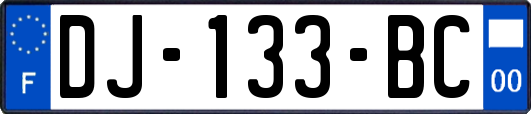 F
DJ-133-BC
00